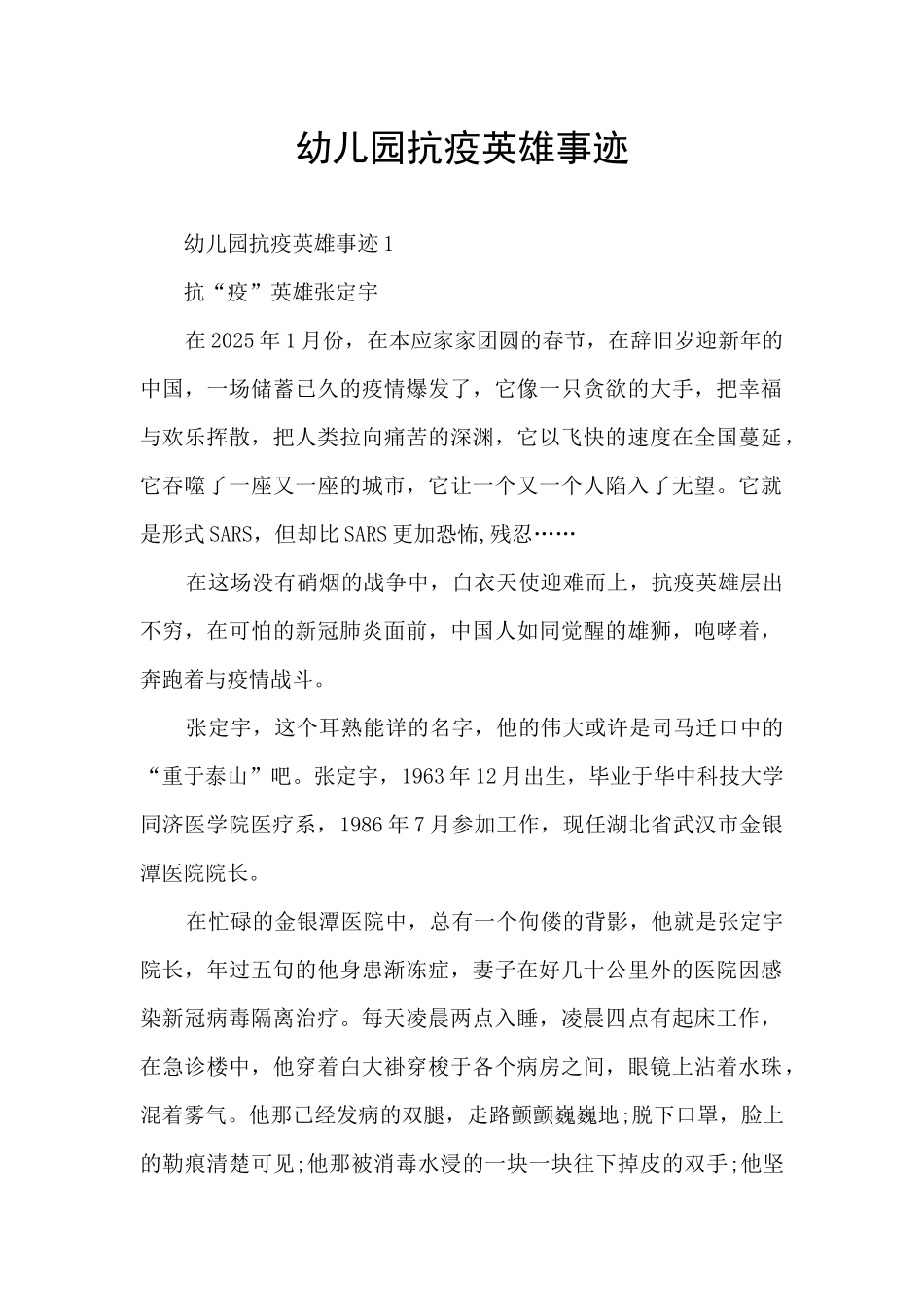 幼儿园抗疫英雄事迹

幼儿园抗疫英雄事迹1

抗“疫”英雄张定宇

在2025年1月份，在本应家家团圆的春节，在辞旧岁迎新年的中国，一场储蓄已久的疫情爆发了，它像一只贪欲的大手，把幸福与欢乐挥散，把人类拉向痛苦的深渊，它以飞快的速度在全国蔓延，它吞噬了一座又一座的城市，它让一个又一个人陷入了无望。它就是形式SARS，但却比SARS更加恐怖,残忍……

在这场没有硝烟的战争中，白衣天使迎难而上，抗疫英雄层出不穷，在可怕的新冠肺炎面前，中国人如同觉醒的雄狮，咆哮着，奔跑着与疫情战斗。

张定宇，这个耳熟能详的名字，他的伟大或许是司马迁口中的“重于泰山”吧。张定宇，1963年12月出生，毕业于华中科技大学同济医学院医疗系，1986年7月参加工作，现任湖北省武汉市金银潭医院院长。

在忙碌的金银潭医院中，总有一个佝偻的背影，他就是张定宇院长，年过五旬的他身患渐冻症，妻子在好几十公里外的医院因感染新冠病毒隔离治疗。每天凌晨两点入睡，凌晨四点有起床工作，在急诊楼中，他穿着白大褂穿梭于各个病房之间，眼镜上沾着水珠，混着雾气。他那已经发病的双腿，走路颤颤巍巍地;脱下口罩，脸上的勒痕清楚可见;他那被消毒水浸的一块一块往下掉皮的双手;他坚